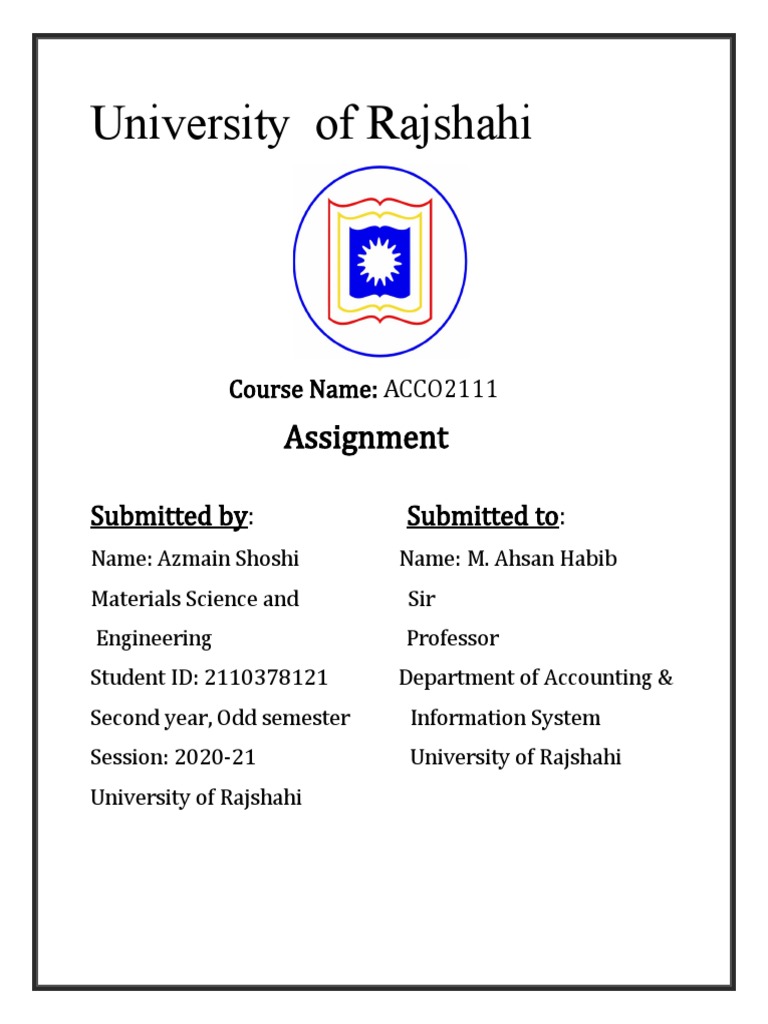 University of Rajshahi

Course Name: ACCO2111

Assignment

Submitted by:

Name: Azmain Shoshi
Materials Science and Engineering
Student ID: 2110378121
Second year, Odd semester
Session: 2020-21
University of Rajshahi

Submitted to:

Name: M. Ahsan Habib Sir
Professor
Department of Accounting & Information System
University of Rajshahi